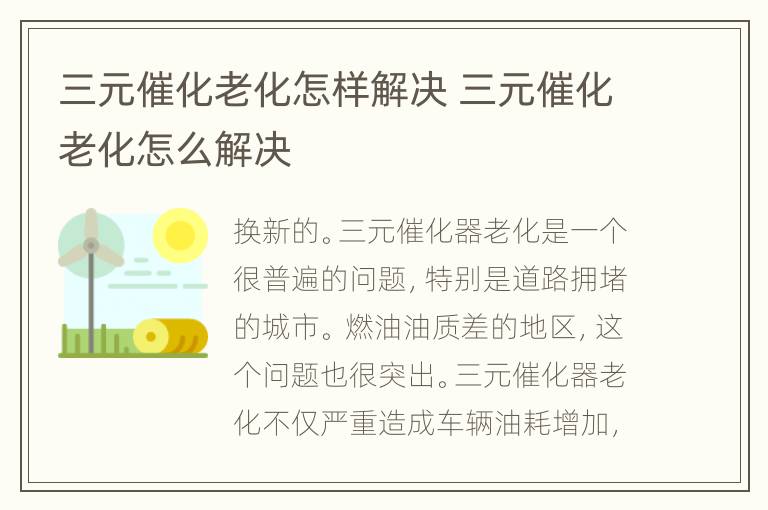 三元催化老化怎样解决 三元催化老化怎么解决

换新的。三元催化器老化是一个很普遍的问题，特别是道路拥堵的城市。燃油油质差的地区，这个问题也很突出。三元催化器老化不仅严重造成车辆油耗增加，